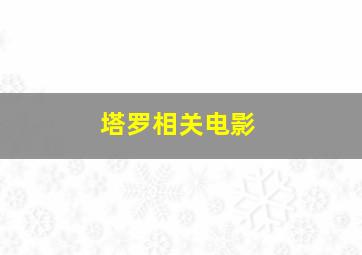 塔罗相关电影